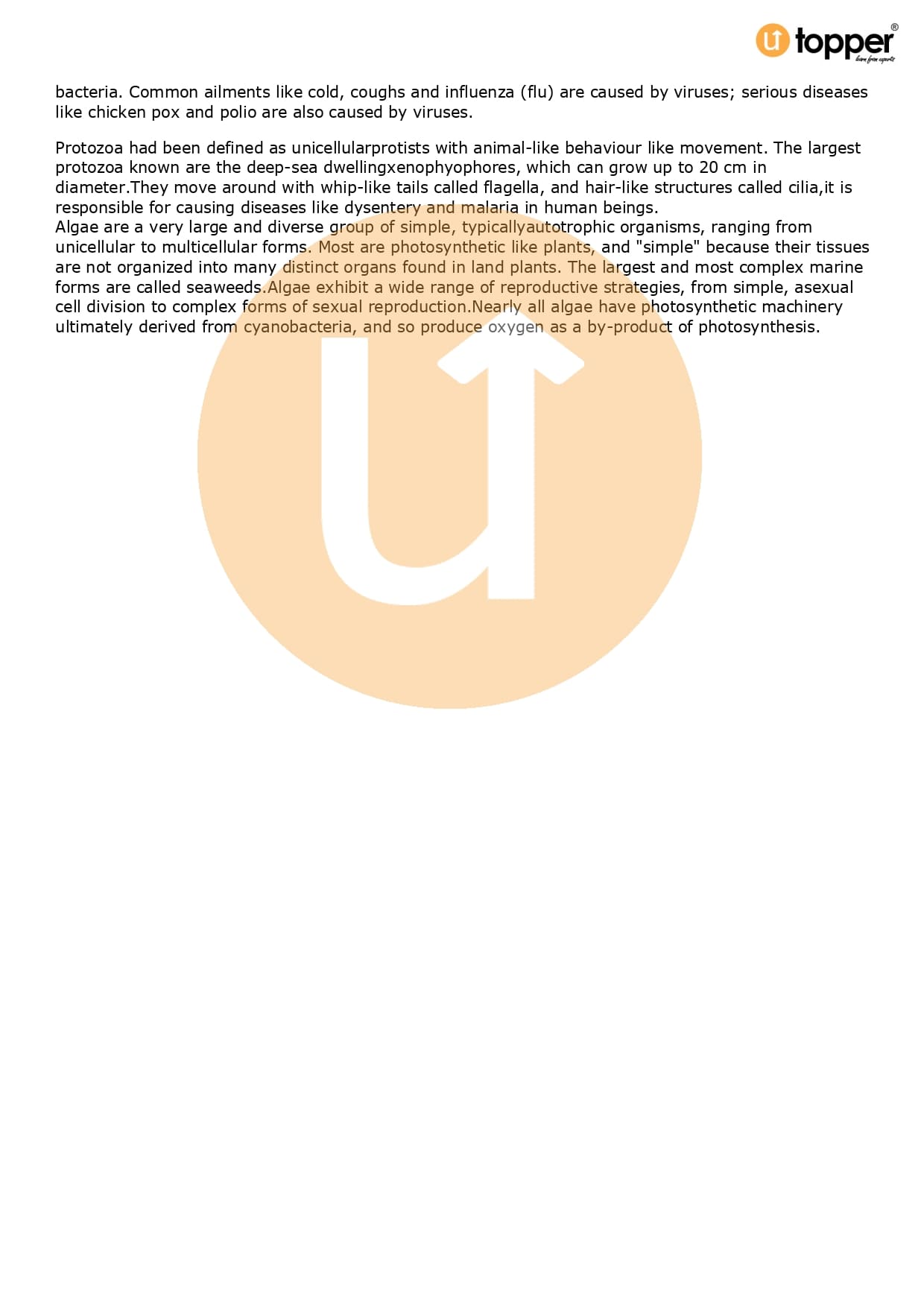 topper®
learn from experts

bacteria. Common ailments like cold, coughs and influenza (flu) are caused by viruses; serious diseases like chicken pox and polio are also caused by viruses.

Protozoa had been defined as unicellularprotists with animal-like behaviour like movement. The largest protozoa known are the deep-sea dwellingxenophyophores, which can grow up to 20 cm in diameter.They move around with whip-like tails called flagella, and hair-like structures called cilia,it is responsible for causing diseases like dysentery and malaria in human beings.

Algae are a very large and diverse group of simple, typicallyautotrophic organisms, ranging from unicellular to multicellular forms. Most are photosynthetic like plants, and "simple" because their tissues are not organized into many distinct organs found in land plants. The largest and most complex marine forms are called seaweeds.Algae exhibit a wide range of reproductive strategies, from simple, asexual cell division to complex forms of sexual reproduction.Nearly all algae have photosynthetic machinery ultimately derived from cyanobacteria, and so produce oxygen as a by-product of photosynthesis.